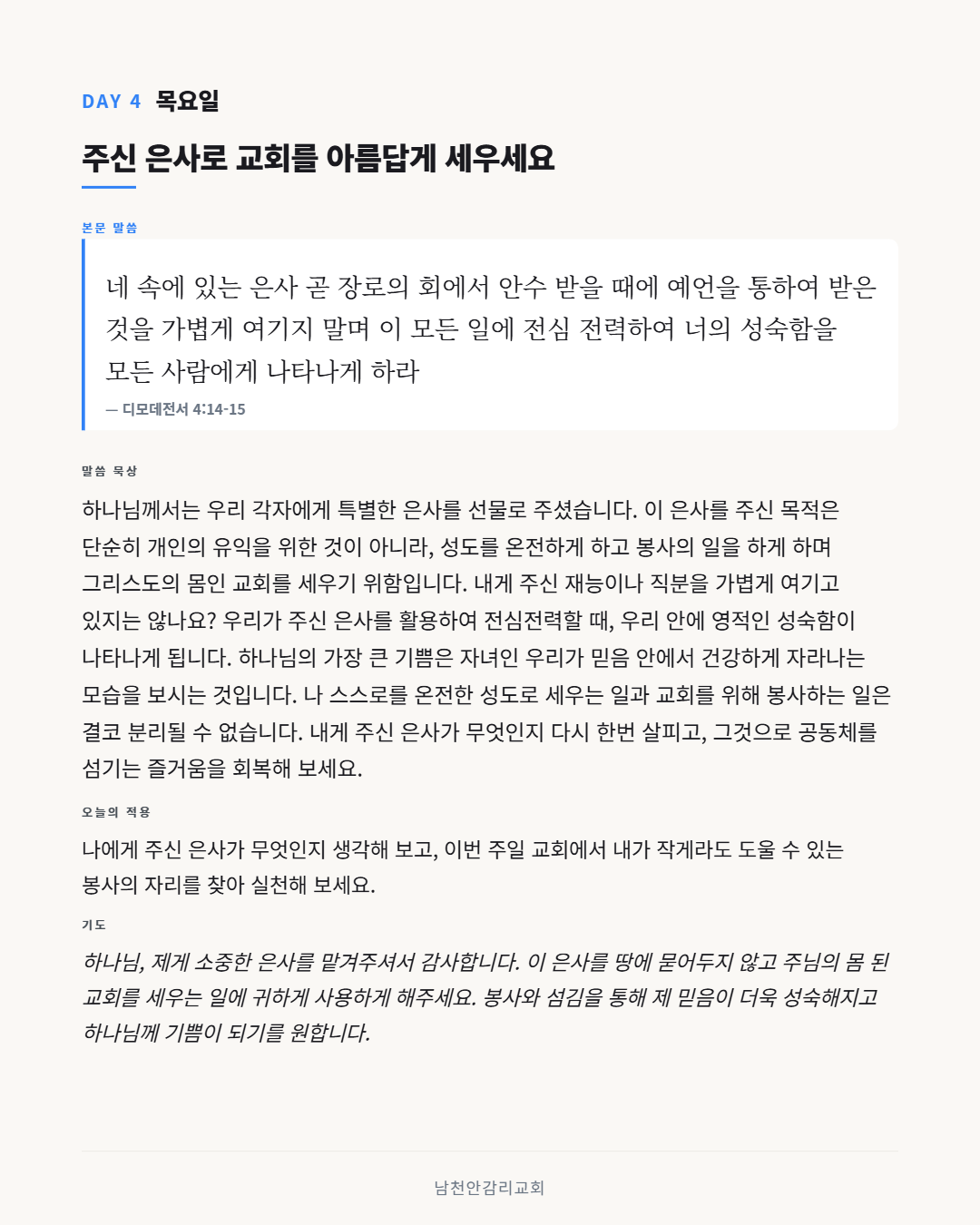 DAY 4 목요일

주신 은사로 교회를 아름답게 세우세요

본문 말씀

네 속에 있는 은사 곧 장로의 회에서 안수 받을 때에 예언을 통하여 받은 것을 가볍게 여기지 말며 이 모든 일에 전심 전력하여 너의 성숙함을 모든 사람에게 나타나게 하라

— 디모데전서 4:14-15

말씀 묵상

하나님께서는 우리 각자에게 특별한 은사를 선물로 주셨습니다. 이 은사를 주신 목적은 단순히 개인의 유익을 위한 것이 아니라, 성도를 온전하게 하고 봉사의 일을 하게 하며 그리스도의 몸인 교회를 세우기 위함입니다. 내게 주신 재능이나 직분을 가볍게 여기고 있지는 않나요? 우리가 주신 은사를 활용하여 전심전력할 때, 우리 안에 영적인 성숙함이 나타나게 됩니다. 하나님의 가장 큰 기쁨은 자녀인 우리가 믿음 안에서 건강하게 자라나는 모습을 보시는 것입니다. 나 스스로를 온전한 성도로 세우는 일과 교회를 위해 봉사하는 일은 결코 분리될 수 없습니다. 내게 주신 은사가 무엇인지 다시 한번 살피고, 그것으로 공동체를 섬기는 즐거움을 회복해 보세요.

오늘의 적용

나에게 주신 은사가 무엇인지 생각해 보고, 이번 주일 교회에서 내가 작게라도 도울 수 있는 봉사의 자리를 찾아 실천해 보세요.

기도

하나님, 제게 소중한 은사를 맡겨주셔서 감사합니다. 이 은사를 땅에 묻어두지 않고 주님의 몸 된 교회를 세우는 일에 귀하게 사용하게 해주세요. 봉사와 섬김을 통해 제 믿음이 더욱 성숙해지고 하나님께 기쁨이 되기를 원합니다.

남천안감리교회